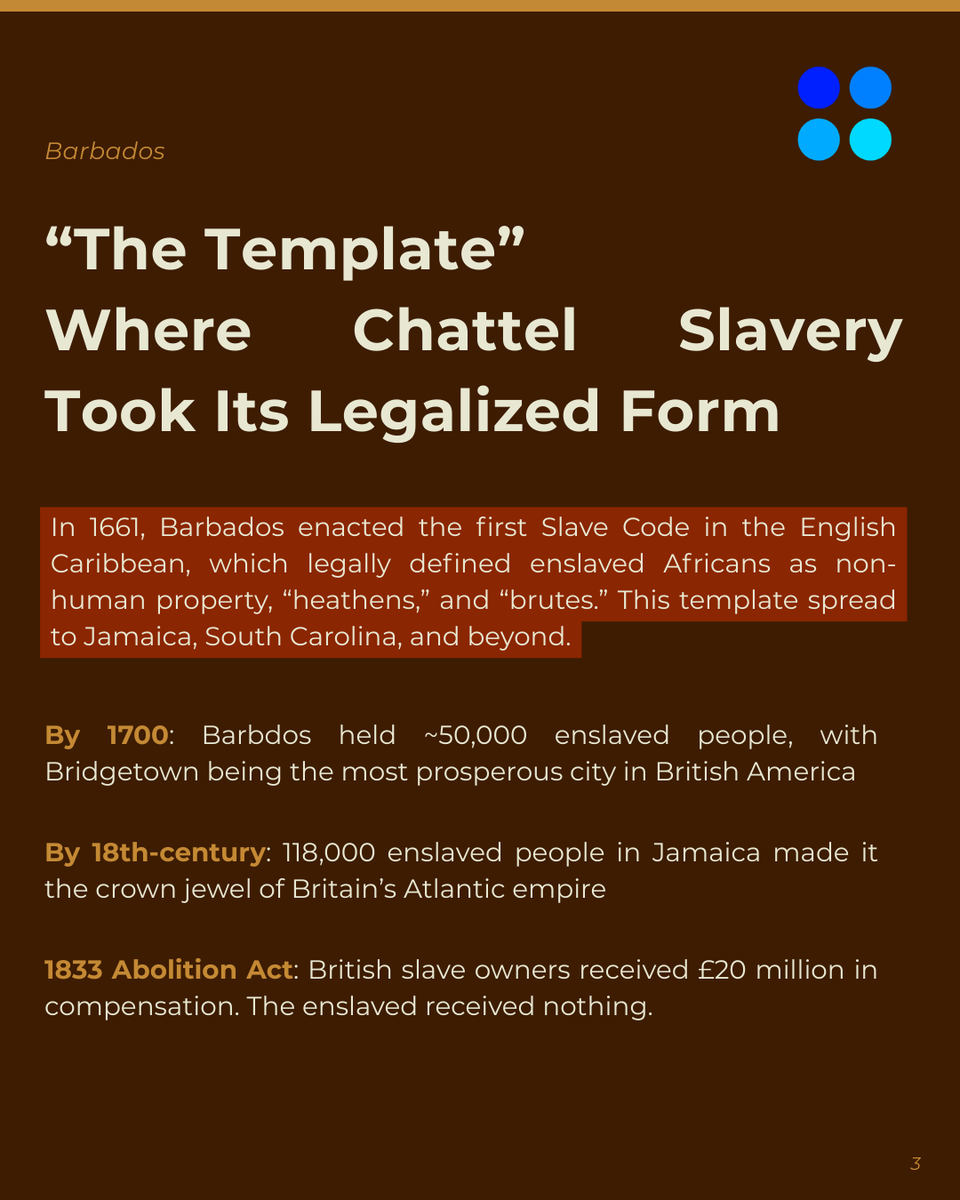 Barbados

"The Template"
Where Chattel Slavery Took Its Legalized Form

In 1661, Barbados enacted the first Slave Code in the English Caribbean, which legally defined enslaved Africans as non-human property, "heathens," and "brutes." This template spread to Jamaica, South Carolina, and beyond.

By 1700: Barbdos held ~50,000 enslaved people, with Bridgetown being the most prosperous city in British America

By 18th-century: 118,000 enslaved people in Jamaica made it the crown jewel of Britain's Atlantic empire

1833 Abolition Act: British slave owners received £20 million in compensation. The enslaved received nothing.

3